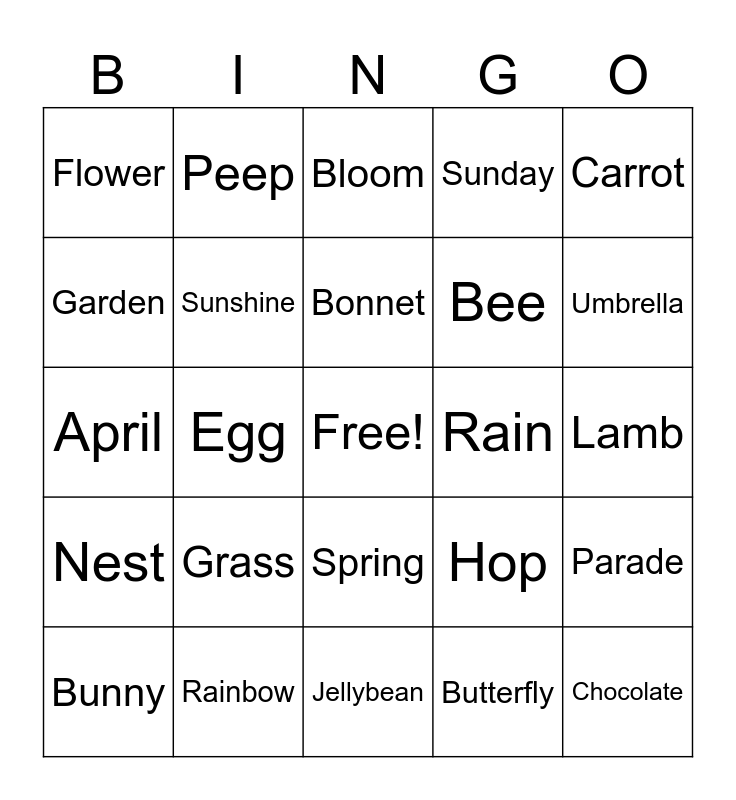 | B | I | N | G | O |
|---|---|---|---|---|
| Flower | Peep | Bloom | Sunday | Carrot |
| Garden | Sunshine | Bonnet | Bee | Umbrella |
| April | Egg | Free! | Rain | Lamb |
| Nest | Grass | Spring | Hop | Parade |
| Bunny | Rainbow | Jellybean | Butterfly | Chocolate |